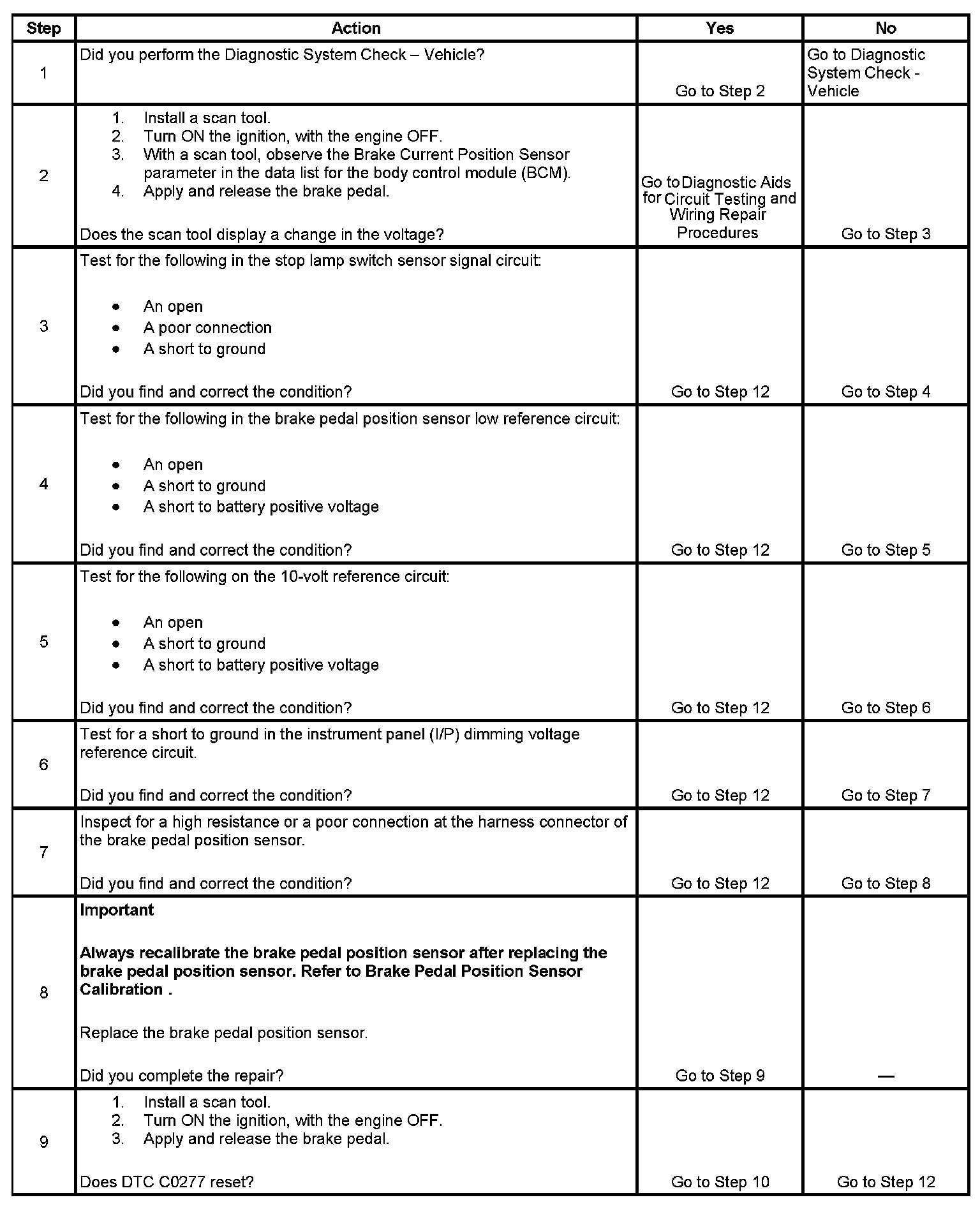 | Step | Action | Yes | No |
|---|---|---|---|
| 1 | Did you perform the Diagnostic System Check – Vehicle? | Go to Step 2 | Go to Diagnostic System Check - Vehicle |
| 2 | 1. Install a scan tool. 2. Turn ON the ignition, with the engine OFF. 3. With a scan tool, observe the Brake Current Position Sensor parameter in the data list for the body control module (BCM). 4. Apply and release the brake pedal. Does the scan tool display a change in the voltage? | Go to Diagnostic Aids for Circuit Testing and Wiring Repair Procedures | Go to Step 3 |
| 3 | Test for the following in the stop lamp switch sensor signal circuit: • An open • A poor connection • A short to ground Did you find and correct the condition? | Go to Step 12 | Go to Step 4 |
| 4 | Test for the following in the brake pedal position sensor low reference circuit: • An open • A short to ground • A short to battery positive voltage Did you find and correct the condition? | Go to Step 12 | Go to Step 5 |
| 5 | Test for the following on the 10-volt reference circuit: • An open • A short to ground • A short to battery positive voltage Did you find and correct the condition? | Go to Step 12 | Go to Step 6 |
| 6 | Test for a short to ground in the instrument panel (I/P) dimming voltage reference circuit. Did you find and correct the condition? | Go to Step 12 | Go to Step 7 |
| 7 | Inspect for a high resistance or a poor connection at the harness connector of the brake pedal position sensor. Did you find and correct the condition? | Go to Step 12 | Go to Step 8 |
| 8 | **Important** **Always recalibrate the brake pedal position sensor after replacing the brake pedal position sensor. Refer to Brake Pedal Position Sensor Calibration .** Replace the brake pedal position sensor. Did you complete the repair? | Go to Step 9 | — |
| 9 | 1. Install a scan tool. 2. Turn ON the ignition, with the engine OFF. 3. Apply and release the brake pedal. Does DTC C0277 reset? | Go to Step 10 | Go to Step 12 |